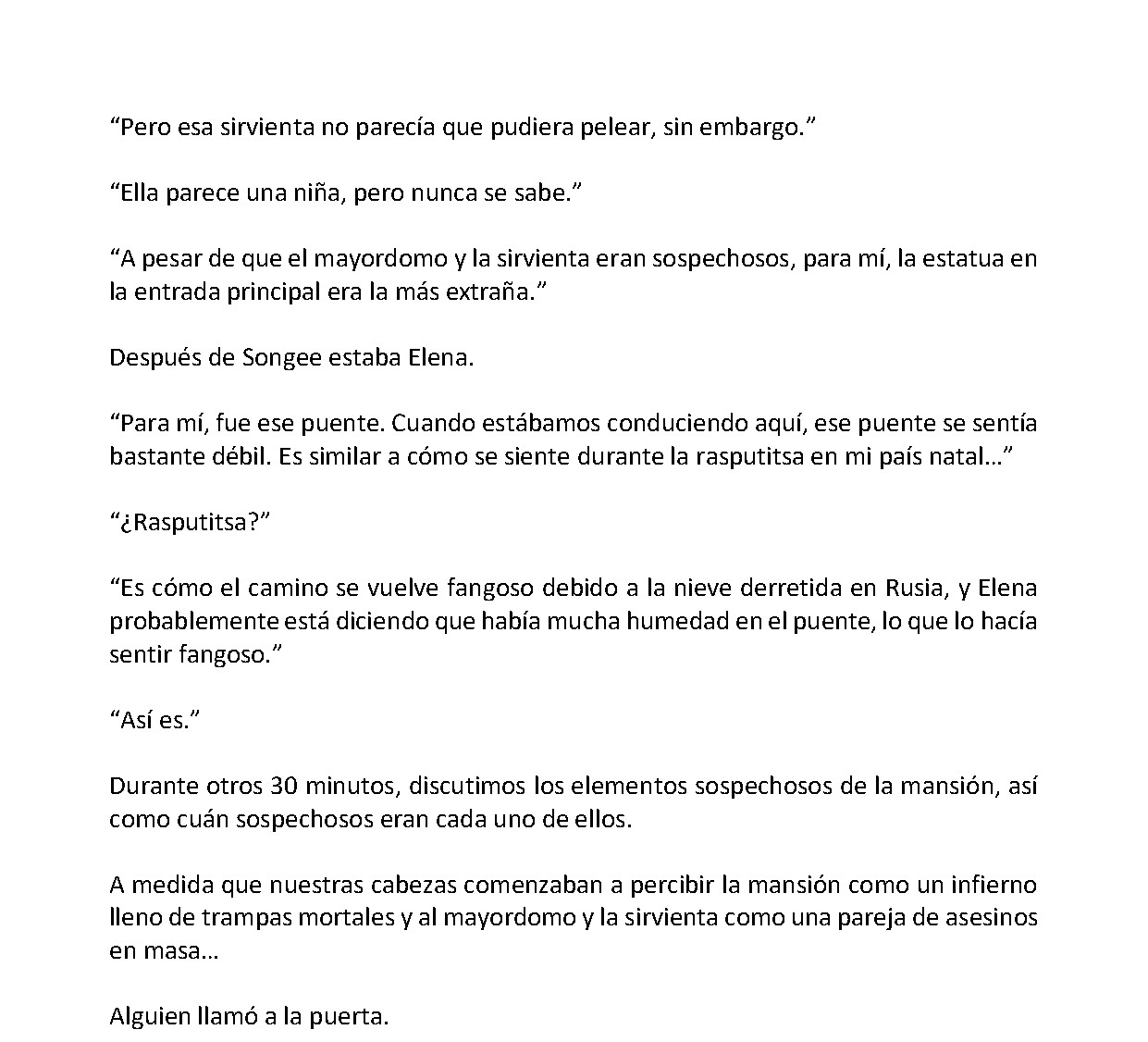 “Pero esa sirvienta no parecía que pudiera pelear, sin embargo.”

“Ella parece una niña, pero nunca se sabe.”

“A pesar de que el mayordomo y la sirvienta eran sospechosos, para mí, la estatua en la entrada principal era la más extraña.”

Después de Songee estaba Elena.

“Para mí, fue ese puente. Cuando estábamos conduciendo aquí, ese puente se sentía bastante débil. Es similar a cómo se siente durante la rasputitsa en mi país natal…”

“¿Rasputitsa?”

“Es cómo el camino se vuelve fangoso debido a la nieve derretida en Rusia, y Elena probablemente está diciendo que había mucha humedad en el puente, lo que lo hacía sentir fangoso.”

“Así es.”

Durante otros 30 minutos, discutimos los elementos sospechosos de la mansión, así como cuán sospechosos eran cada uno de ellos.

A medida que nuestras cabezas comenzaban a percibir la mansión como un infierno lleno de trampas mortales y al mayordomo y la sirvienta como una pareja de asesinos en masa…

Alguien llamó a la puerta.